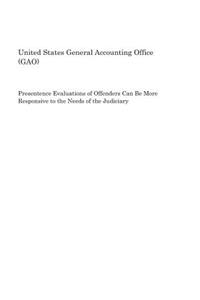 United States General Accounting Office (GAO)

Presentence Evaluations of Offenders Can Be More Responsive to the Needs of the Judiciary